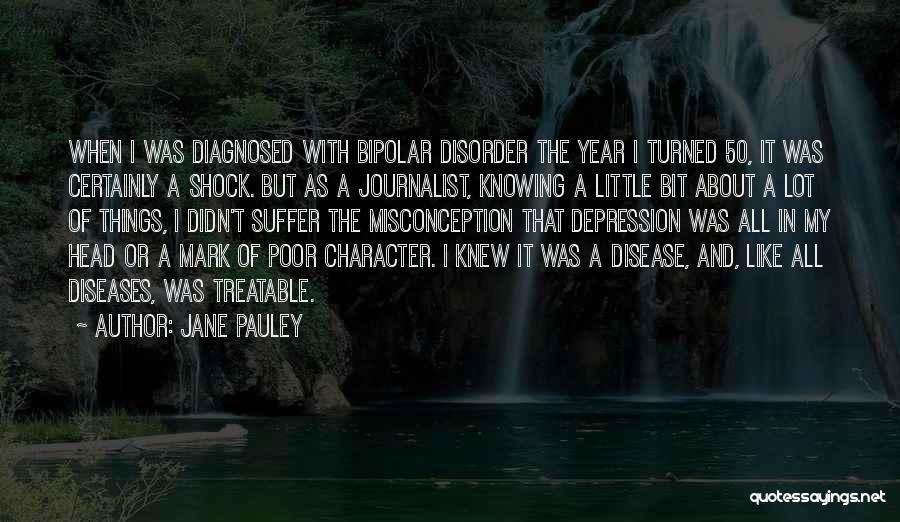 WHEN I WAS DIAGNOSED WITH BIPOLAR DISORDER THE YEAR I TURNED 50, IT WAS CERTAINLY A SHOCK. BUT AS A JOURNALIST, KNOWING A LITTLE BIT ABOUT A LOT OF THINGS, I DIDN'T SUFFER THE MISCONCEPTION THAT DEPRESSION WAS ALL IN MY HEAD OR A MARK OF POOR CHARACTER. I KNEW IT WAS A DISEASE, AND, LIKE ALL DISEASES, WAS TREATABLE.

~ AUTHOR: JANE PAULEY

quotessayings.net